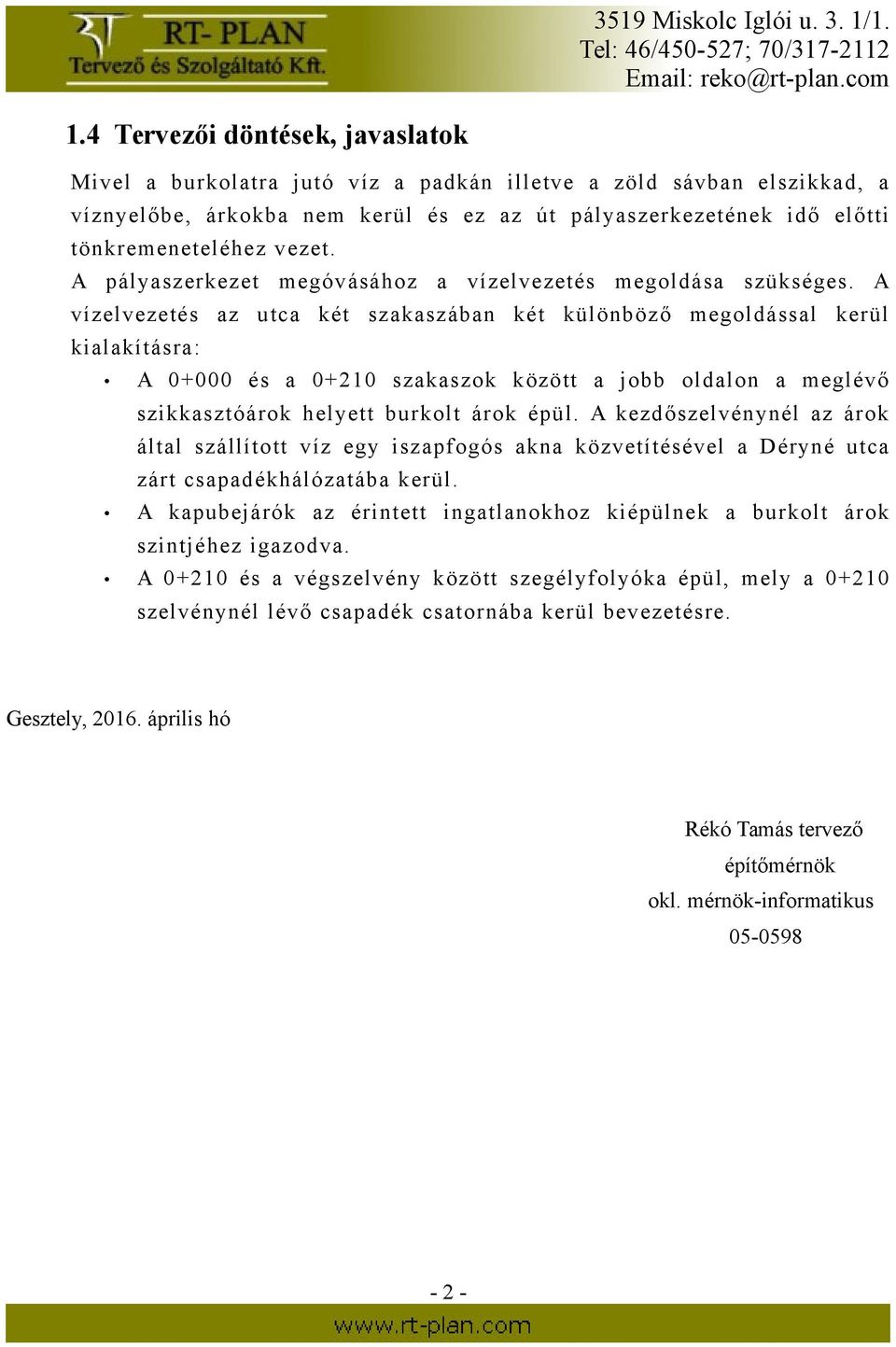 RT- PLAN
Tervező és Szolgáltató Kft.

3519 Miskolc Iglói u. 3. 1/1.
Tel: 46/450-527; 70/317-2112
Email: reko@rt-plan.com

1.4 Tervezői döntések, javaslatok

Mivel a burkolatra jutó víz a padkán illetve a zöld sávban elszikkad, a víznyelőbe, árkokba nem kerül és ez az út pályaszerkezetének idő előtti tönkremeneteléhez vezet.
A pályaszerkezet megóvásához a vízelvezetés megoldása szükséges. A vízelvezetés az utca két szakaszában két különböző megoldással kerül kialakításra:

• A 0+000 és a 0+210 szakaszok között a jobb oldalon a meglévő szikkasztóárok helyett burkolt árok épül. A kezdőszelvénynél az árok által szállított víz egy iszapfogós akna közvetítésével a Déryné utca zárt csapadékhálózatába kerül.
• A kapubejárók az érintett ingatlanokhoz kiépülnek a burkolt árok szintjéhez igazodva.
• A 0+210 és a végszelvény között szegélyfolyóka épül, mely a 0+210 szelvénynél lévő csapadék csatornába kerül bevezetésre.

Gesztely, 2016. április hó

Rékó Tamás tervező
építőmérnök
okl. mérnök-informatikus
05-0598

- 2 -
www.rt-plan.com